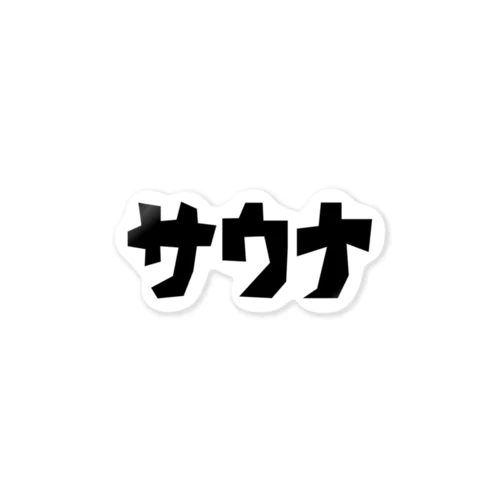 サウナ